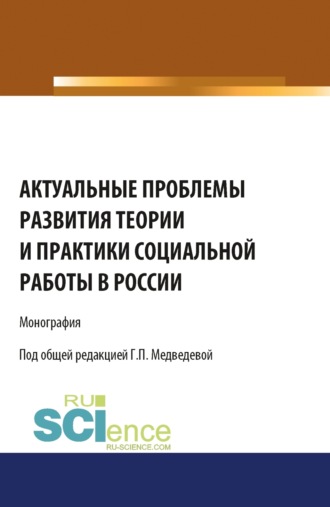 АКТУАЛЬНЫЕ ПРОБЛЕМЫ РАЗВИТИЯ ТЕОРИИ И ПРАКТИКИ СОЦИАЛЬНОЙ РАБОТЫ В РОССИИ

Монография

Под общей редакцией Г.П. Медведевой

RU SCIence
RU-SCIENCE.COM